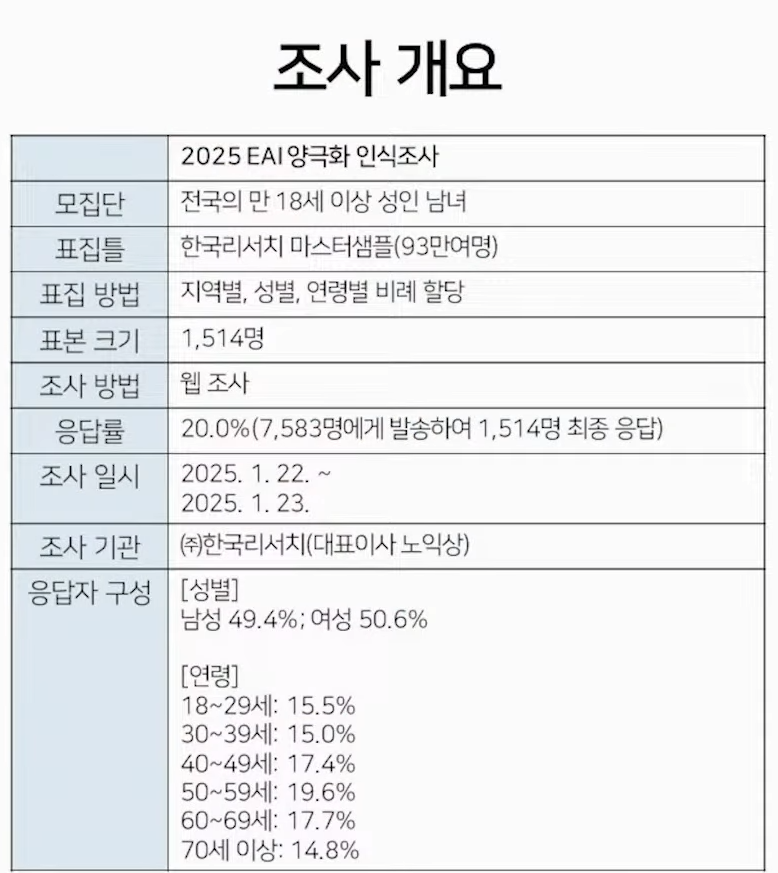 조사 개요

| | 2025 EAI 양극화 인식조사 |
|---|---|
| 모집단 | 전국의 만 18세 이상 성인 남녀 |
| 표집틀 | 한국리서치 마스터샘플(93만여명) |
| 표집 방법 | 지역별, 성별, 연령별 비례 할당 |
| 표본 크기 | 1,514명 |
| 조사 방법 | 웹 조사 |
| 응답률 | 20.0%(7,583명에게 발송하여 1,514명 최종 응답) |
| 조사 일시 | 2025. 1. 22. ~ 2025. 1. 23. |
| 조사 기관 | ㈜한국리서치(대표이사 노익상) |
| 응답자 구성 | [성별] 남성 49.4%; 여성 50.6% [연령] 18~29세: 15.5% 30~39세: 15.0% 40~49세: 17.4% 50~59세: 19.6% 60~69세: 17.7% 70세 이상: 14.8% |